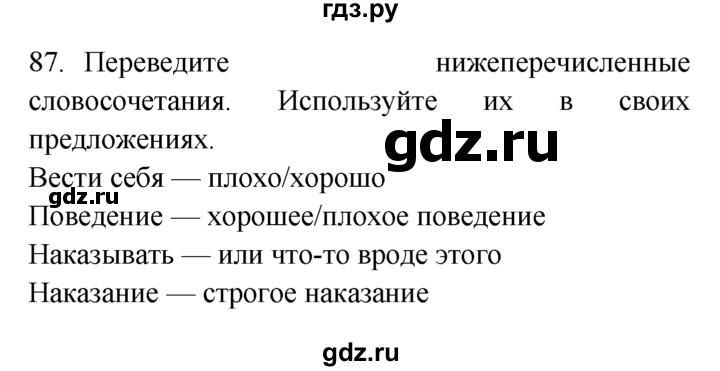 гдз.ру

87. Переведите нижеперечисленные словосочетания. Используйте их в своих предложениях.

gdz.ru

Вести себя — плохо/хорошо

gdz.ru

Поведение — хорошее/плохое поведение

Наказывать — или что-то вроде этого

Наказание — строгое наказание

gdz.ru